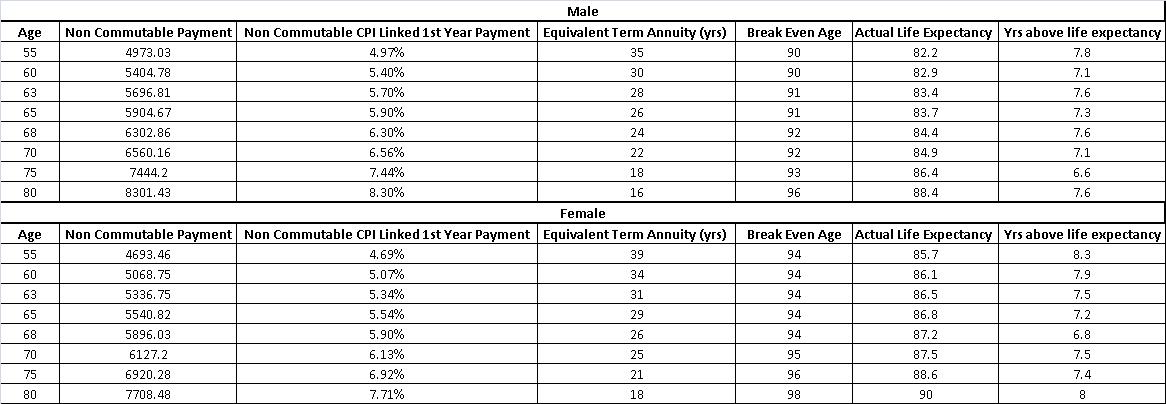 Male

| Age | Non Commutable Payment | Non Commutable CPI Linked 1st Year Payment | Equivalent Term Annuity (yrs) | Break Even Age | Actual Life Expectancy | Yrs above life expectancy |
|---|---|---|---|---|---|---|
| 55 | 4973.03 | 4.97% | 35 | 90 | 82.2 | 7.8 |
| 60 | 5404.78 | 5.40% | 30 | 90 | 82.9 | 7.1 |
| 63 | 5696.81 | 5.70% | 28 | 91 | 83.4 | 7.6 |
| 65 | 5904.67 | 5.90% | 26 | 91 | 83.7 | 7.3 |
| 68 | 6302.86 | 6.30% | 24 | 92 | 84.4 | 7.6 |
| 70 | 6560.16 | 6.56% | 22 | 92 | 84.9 | 7.1 |
| 75 | 7444.2 | 7.44% | 18 | 93 | 86.4 | 6.6 |
| 80 | 8301.43 | 8.30% | 16 | 96 | 88.4 | 7.6 |

Female

| Age | Non Commutable Payment | Non Commutable CPI Linked 1st Year Payment | Equivalent Term Annuity (yrs) | Break Even Age | Actual Life Expectancy | Yrs above life expectancy |
|---|---|---|---|---|---|---|
| 55 | 4693.46 | 4.69% | 39 | 94 | 85.7 | 8.3 |
| 60 | 5068.75 | 5.07% | 34 | 94 | 86.1 | 7.9 |
| 63 | 5336.75 | 5.34% | 31 | 94 | 86.5 | 7.5 |
| 65 | 5540.82 | 5.54% | 29 | 94 | 86.8 | 7.2 |
| 68 | 5896.03 | 5.90% | 26 | 94 | 87.2 | 6.8 |
| 70 | 6127.2 | 6.13% | 25 | 95 | 87.5 | 7.5 |
| 75 | 6920.28 | 6.92% | 21 | 96 | 88.6 | 7.4 |
| 80 | 7708.48 | 7.71% | 18 | 98 | 90 | 8 |